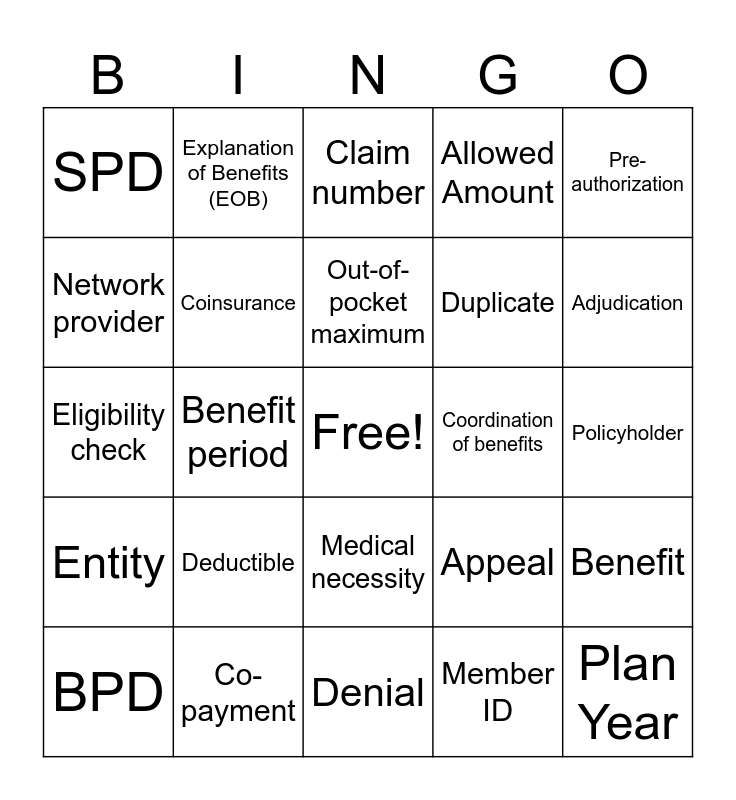 | B | I | N | G | O |
|---|---|---|---|---|
| SPD | Explanation of Benefits (EOB) | Claim number | Allowed Amount | Pre-authorization |
| Network provider | Coinsurance | Out-of-pocket maximum | Duplicate | Adjudication |
| Eligibility check | Benefit period | Free! | Coordination of benefits | Policyholder |
| Entity | Deductible | Medical necessity | Appeal | Benefit |
| BPD | Co-payment | Denial | Member ID | Plan Year |